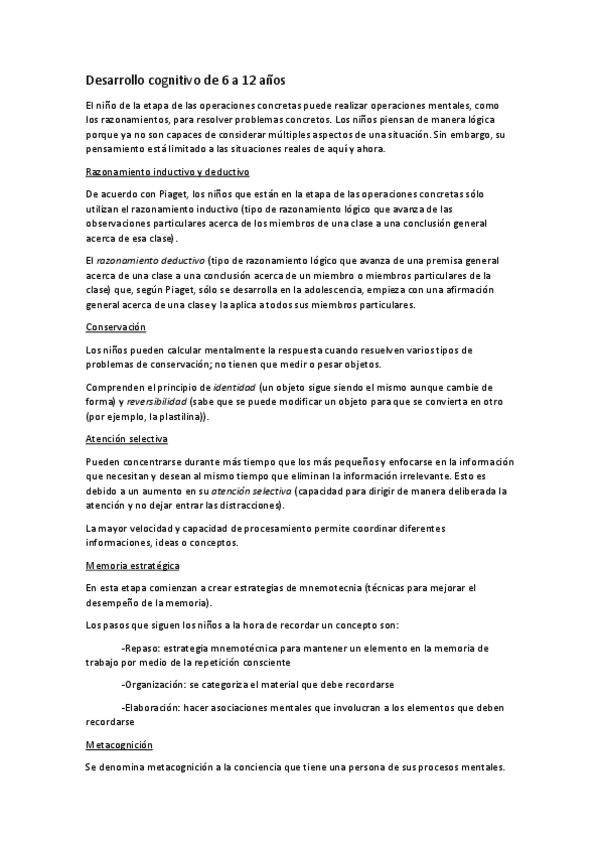 Desarrollo cognitivo de 6 a 12 años

El niño de la etapa de las operaciones concretas puede realizar operaciones mentales, como los razonamientos, para resolver problemas concretos. Los niños piensan de manera lógica porque ya no son capaces de considerar múltiples aspectos de una situación. Sin embargo, su pensamiento está limitado a las situaciones reales de aquí y ahora.

Razonamiento inductivo y deductivo

De acuerdo con Piaget, los niños que están en la etapa de las operaciones concretas sólo utilizan el razonamiento inductivo (tipo de razonamiento lógico que avanza de las observaciones particulares acerca de los miembros de una clase a una conclusión general acerca de esa clase).

El razonamiento deductivo (tipo de razonamiento lógico que avanza de una premisa general acerca de una clase a una conclusión acerca de un miembro o miembros particulares de la clase) que, según Piaget, sólo se desarrolla en la adolescencia, empieza con una afirmación general acerca de una clase y la aplica a todos sus miembros particulares.

Conservación

Los niños pueden calcular mentalmente la respuesta cuando resuelven varios tipos de problemas de conservación; no tienen que medir o pesar objetos.

Comprenden el principio de identidad (un objeto sigue siendo el mismo aunque cambie de forma) y reversibilidad (sabe que se puede modificar un objeto para que se convierta en otro (por ejemplo, la plastilina)).

Atención selectiva

Pueden concentrarse durante más tiempo que los más pequeños y enfocarse en la información que necesitan y desean al mismo tiempo que eliminan la información irrelevante. Esto es debido a un aumento en su atención selectiva (capacidad para dirigir de manera deliberada la atención y no dejar entrar las distracciones).

La mayor velocidad y capacidad de procesamiento permite coordinar diferentes informaciones, ideas o conceptos.

Memoria estratégica

En esta etapa comienzan a crear estrategias de mnemotecnia (técnicas para mejorar el desempeño de la memoria).

Los pasos que siguen los niños a la hora de recordar un concepto son:

-Repaso: estrategia mnemotécnica para mantener un elemento en la memoria de trabajo por medio de la repetición consciente

-Organización: se categoriza el material que debe recordarse

-Elaboración: hacer asociaciones mentales que involucran a los elementos que deben recordarse

Metacognición

Se denomina metacognición a la conciencia que tiene una persona de sus procesos mentales.